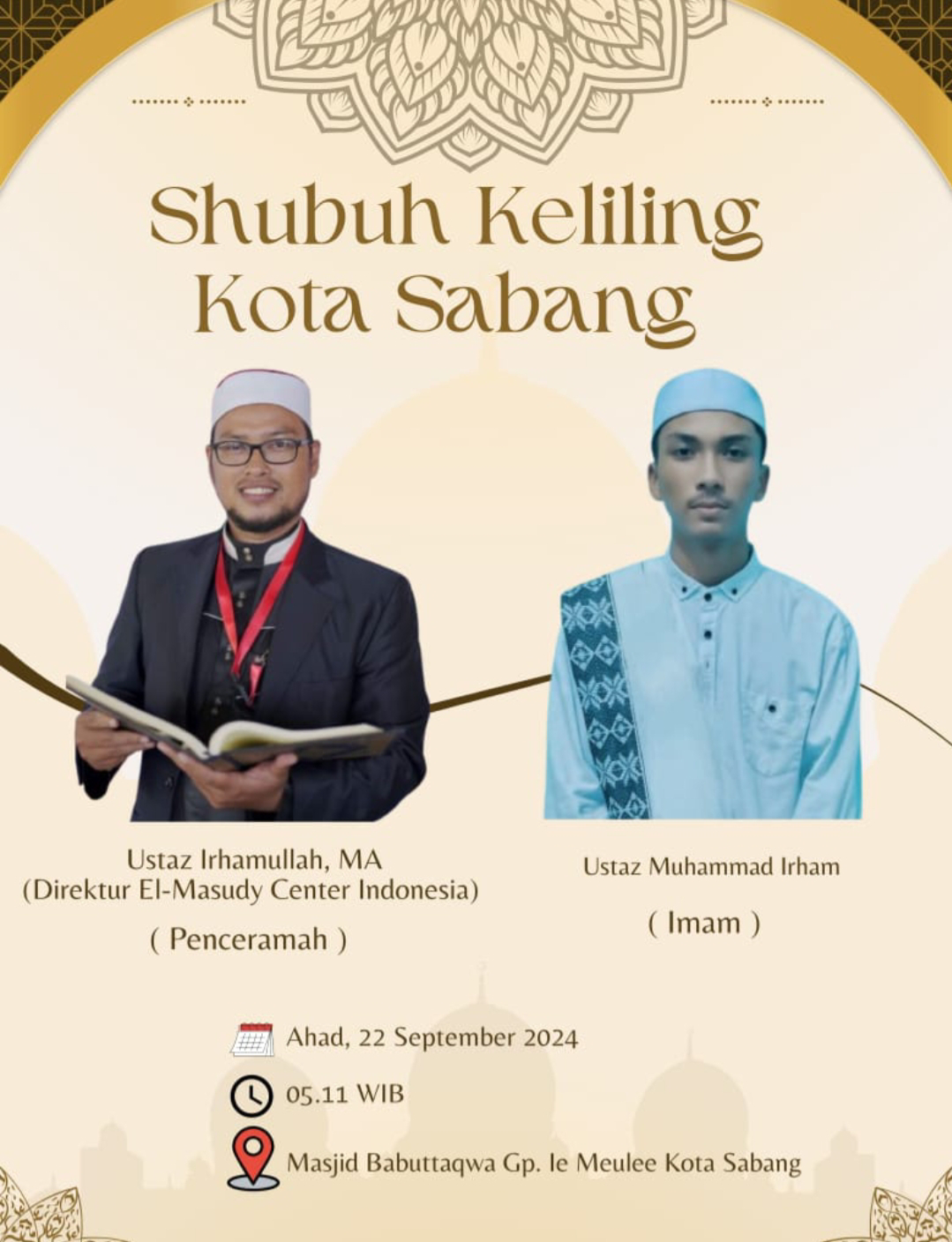 Shubuh Keliling
Kota Sabang

Ustaz Irhamullah, MA
(Direktur El-Masudy Center Indonesia)

( Penceramah )

Ustaz Muhammad Irham

( Imam )

Ahad, 22 September 2024

05.11 WIB

Masjid Babuttaqwa Gp. Ie Meulee Kota Sabang